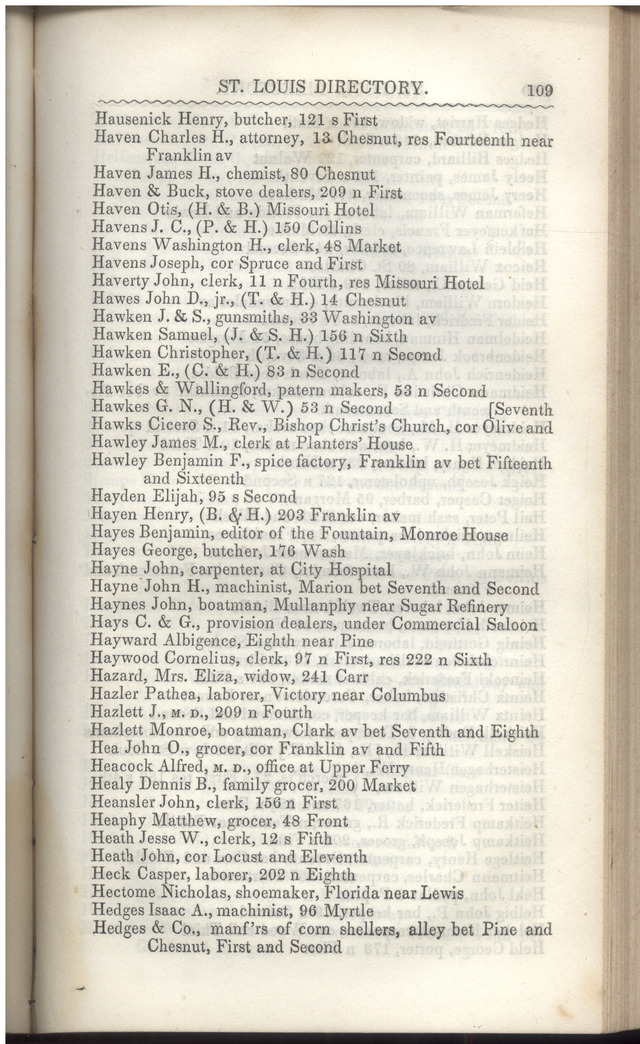 ST. LOUIS DIRECTORY. 109

Hausenick Henry, butcher, 121 s First
Haven Charles H., attorney, 13 Chesnut, res Fourteenth near Franklin av
Haven James H., chemist, 80 Chesnut
Haven & Buck, stove dealers, 209 n First
Haven Otis, (H. & B.) Missouri Hotel
Havens J. C., (P. & H.) 150 Collins
Havens Washington H., clerk, 48 Market
Havens Joseph, cor Spruce and First
Haverty John, clerk, 11 n Fourth, res Missouri Hotel
Hawes John D., jr., (T. & H.) 14 Chesnut
Hawken J. & S., gunsmiths, 33 Washington av
Hawken Samuel, (J. & S. H.) 156 n Sixth
Hawken Christopher, (T. & H.) 117 n Second
Hawken E., (C. & H.) 83 n Second
Hawkes & Wallingford, patern makers, 53 n Second
Hawkes G. N., (H. & W.) 53 n Second [Seventh
Hawks Cicero S., Rev., Bishop Christ's Church, cor Olive and
Hawley James M., clerk at Planters' House
Hawley Benjamin F., spice factory, Franklin av bet Fifteenth and Sixteenth
Hayden Elijah, 95 s Second
Hayen Henry, (B. & H.) 203 Franklin av
Hayes Benjamin, editor of the Fountain, Monroe House
Hayes George, butcher, 176 Wash
Hayne John, carpenter, at City Hospital
Hayne John H., machinist, Marion bet Seventh and Second
Haynes John, boatman, Mullanphy near Sugar Refinery
Hays C. & G., provision dealers, under Commercial Saloon
Hayward Albigence, Eighth near Pine
Haywood Cornelius, clerk, 97 n First, res 222 n Sixth
Hazard, Mrs. Eliza, widow, 241 Carr
Hazler Pathea, laborer, Victory near Columbus
Hazlett J., M. D., 209 n Fourth
Hazlett Monroe, boatman, Clark av bet Seventh and Eighth
Hea John O., grocer, cor Franklin av and Fifth
Heacock Alfred, M. D., office at Upper Ferry
Healy Dennis B., family grocer, 200 Market
Heansler John, clerk, 156 n First
Heaphy Matthew, grocer, 48 Front
Heath Jesse W., clerk, 12 s Fifth
Heath John, cor Locust and Eleventh
Heck Casper, laborer, 202 n Eighth
Hectome Nicholas, shoemaker, Florida near Lewis
Hedges Isaac A., machinist, 96 Myrtle
Hedges & Co., manf'rs of corn shellers, alley bet Pine and Chesnut, First and Second